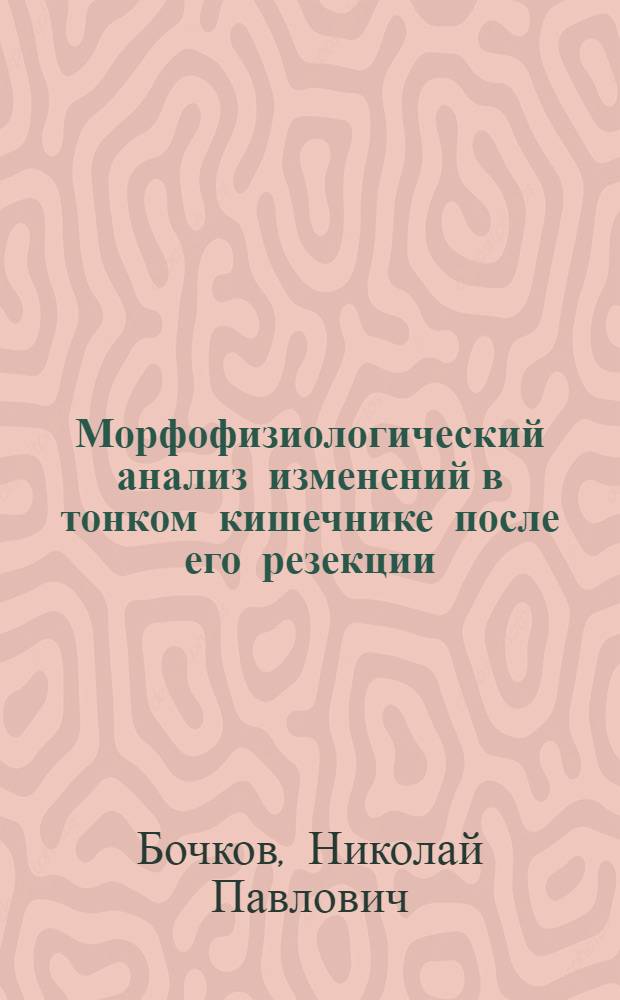 Морфофизиологический анализ изменений в тонком кишечнике после его резекции

Бочков, Николай Павлович